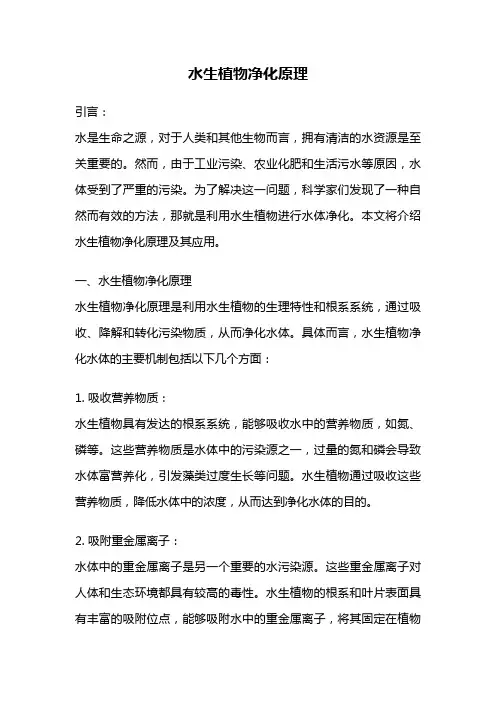 水生植物净化原理

引言：

水是生命之源，对于人类和其他生物而言，拥有清洁的水资源是至关重要的。然而，由于工业污染、农业化肥和生活污水等原因，水体受到了严重的污染。为了解决这一问题，科学家们发现了一种自然而有效的方法，那就是利用水生植物进行水体净化。本文将介绍水生植物净化原理及其应用。

一、水生植物净化原理

水生植物净化原理是利用水生植物的生理特性和根系系统，通过吸收、降解和转化污染物质，从而净化水体。具体而言，水生植物净化水体的主要机制包括以下几个方面：

1. 吸收营养物质：

水生植物具有发达的根系系统，能够吸收水中的营养物质，如氮、磷等。这些营养物质是水体中的污染源之一，过量的氮和磷会导致水体富营养化，引发藻类过度生长等问题。水生植物通过吸收这些营养物质，降低水体中的浓度，从而达到净化水体的目的。

2. 吸附重金属离子：

水体中的重金属离子是另一个重要的水污染源。这些重金属离子对人体和生态环境都具有较高的毒性。水生植物的根系和叶片表面具有丰富的吸附位点，能够吸附水中的重金属离子，将其固定在植物